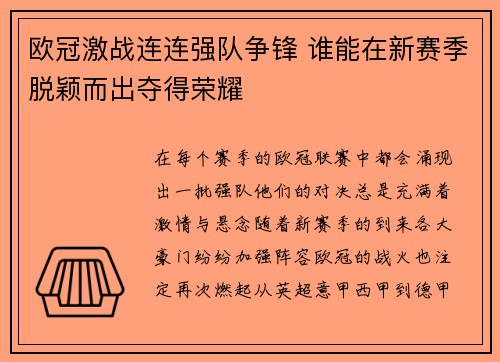 欧冠激战连连强队争锋 谁能在新赛季脱颖而出夺得荣耀

在每个赛季的欧冠联赛中都会涌现出一批强队他们的对决总是充满着激情与悬念随着新赛季的到来各大豪门纷纷加强阵容欧冠的战火也注定再次燃起从英超意甲西甲到德甲